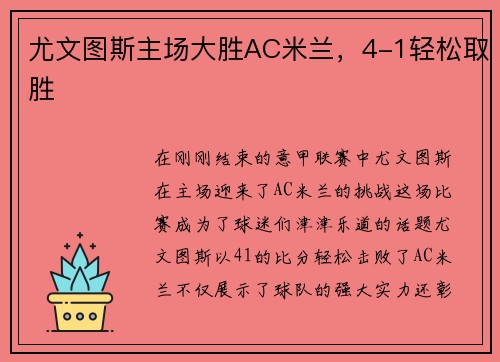 尤文图斯主场大胜AC米兰，4-1轻松取胜

在刚刚结束的意甲联赛中尤文图斯在主场迎来了AC米兰的挑战这场比赛成为了球迷们津津乐道的话题尤文图斯以41的比分轻松击败了AC米兰不仅展示了球队的强大实力还彰